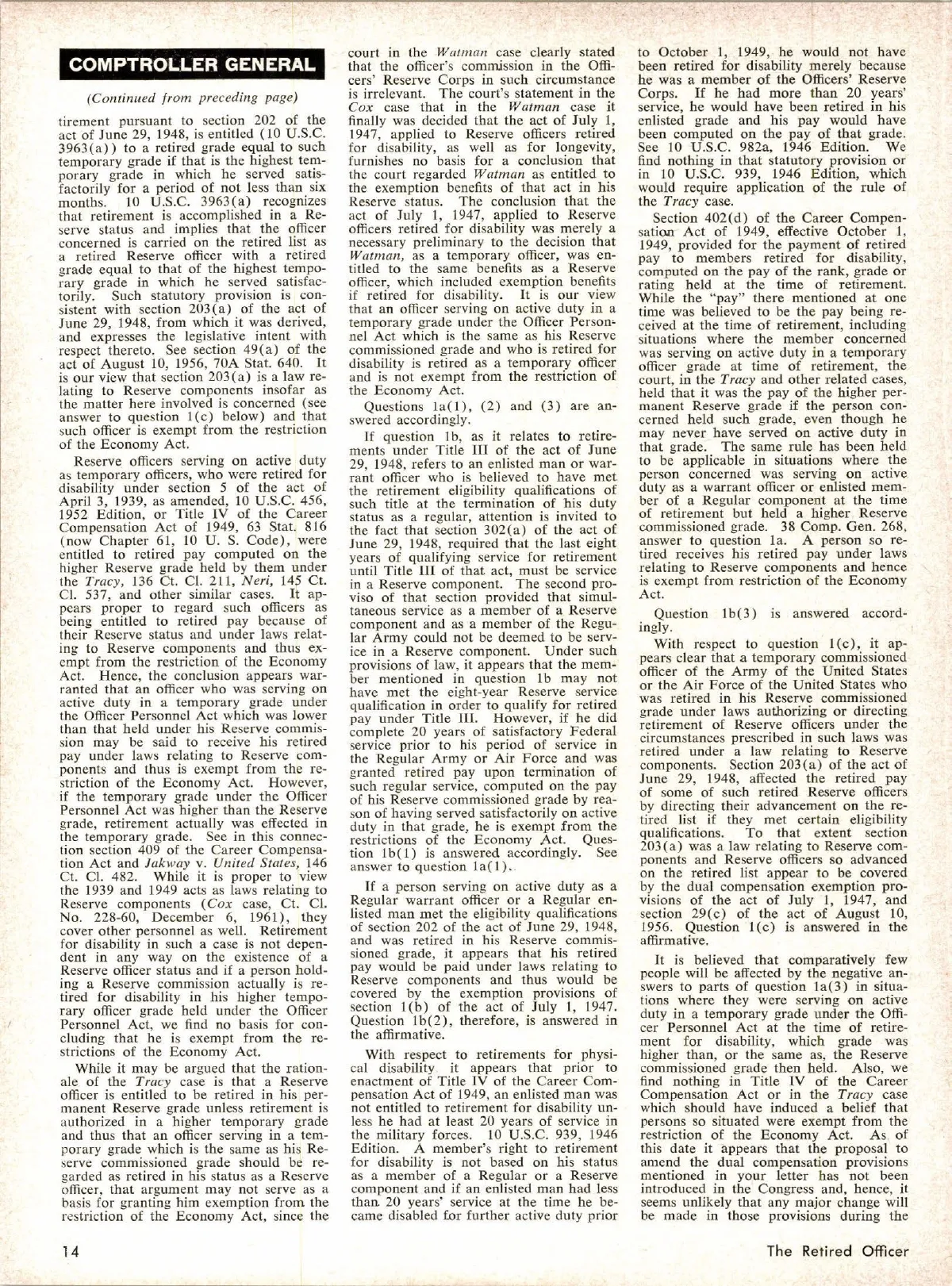 COMPTROLLER GENERAL

(Continued from preceding page)

tirement pursuant to section 202 of the act of June 29, 1948, is entitled (10 U.S.C. 3963(a)) to a retired grade equal to such temporary grade if that is the highest temporary grade in which he served satisfactorily for a period of not less than six months. 10 U.S.C. 3963(a) recognizes that retirement is accomplished in a Reserve status and implies that the officer concerned is carried on the retired list as a retired Reserve officer with a retired grade equal to that of the highest temporary grade in which he served satisfactorily. Such statutory provision is consistent with section 203(a) of the act of June 29, 1948, from which it was derived, and expresses the legislative intent with respect thereto. See section 49(a) of the act of August 10, 1956, 70A Stat. 640. It is our view that section 203(a) is a law relating to Reserve components insofar as the matter here involved is concerned (see answer to question 1(c) below) and that such officer is exempt from the restriction of the Economy Act.

Reserve officers serving on active duty as temporary officers, who were retired for disability under section 5 of the act of April 3, 1939, as amended, 10 U.S.C. 456, 1952 Edition, or Title IV of the Career Compensation Act of 1949, 63 Stat. 816 (now Chapter 61, 10 U. S. Code), were entitled to retired pay computed on the higher Reserve grade held by them under the Tracy, 136 Ct. Cl. 211, Neri, 145 Ct. Cl. 537, and other similar cases. It appears proper to regard such officers as being entitled to retired pay because of their Reserve status and under laws relating to Reserve components and thus exempt from the restriction of the Economy Act. Hence, the conclusion appears warranted that an officer who was serving on active duty in a temporary grade under the Officer Personnel Act which was lower than that held under his Reserve commission may be said to receive his retired pay under laws relating to Reserve components and thus is exempt from the restriction of the Economy Act. However, if the temporary grade under the Officer Personnel Act was higher than the Reserve grade, retirement actually was effected in the temporary grade. See in this connection section 409 of the Career Compensation Act and Jakway v. United States, 146 Ct. Cl. 482. While it is proper to view the 1939 and 1949 acts as laws relating to Reserve components (Cox case, Ct. Cl. No. 228-60, December 6, 1961), they cover other personnel as well. Retirement for disability in such a case is not dependent in any way on the existence of a Reserve officer status and if a person holding a Reserve commission actually is retired for disability in his higher temporary officer grade held under the Officer Personnel Act, we find no basis for concluding that he is exempt from the restrictions of the Economy Act.

While it may be argued that the rationale of the Tracy case is that a Reserve officer is entitled to be retired in his permanent Reserve grade unless retirement is authorized in a higher temporary grade and thus that an officer serving in a temporary grade which is the same as his Reserve commissioned grade should be regarded as retired in his status as a Reserve officer, that argument may not serve as a basis for granting him exemption from the restriction of the Economy Act, since the court in the Watman case clearly stated that the officer's commission in the Officers' Reserve Corps in such circumstance is irrelevant. The court's statement in the Cox case that in the Watman case it finally was decided that the act of July 1, 1947, applied to Reserve officers retired for disability, as well as for longevity, furnishes no basis for a conclusion that the court regarded Watman as entitled to the exemption benefits of that act in his Reserve status. The conclusion that the act of July 1, 1947, applied to Reserve officers retired for disability was merely a necessary preliminary to the decision that Watman, as a temporary officer, was entitled to the same benefits as a Reserve officer, which included exemption benefits if retired for disability. It is our view that an officer serving on active duty in a temporary grade under the Officer Personnel Act which is the same as his Reserve commissioned grade and who is retired for disability is retired as a temporary officer and is not exempt from the restriction of the Economy Act.

Questions 1a(1), (2) and (3) are answered accordingly.

If question 1b, as it relates to retirements under Title III of the act of June 29, 1948, refers to an enlisted man or warrant officer who is believed to have met the retirement eligibility qualifications of such title at the termination of his duty status as a regular, attention is invited to the fact that section 302(a) of the act of June 29, 1948, required that the last eight years of qualifying service for retirement until Title III of that act, must be service in a Reserve component. The second proviso of that section provided that simultaneous service as a member of a Reserve component and as a member of the Regular Army could not be deemed to be service in a Reserve component. Under such provisions of law, it appears that the member mentioned in question 1b may not have met the eight-year Reserve service qualification in order to qualify for retired pay under Title III. However, if he did complete 20 years of satisfactory Federal service prior to his period of service in the Regular Army or Air Force and was granted retired pay upon termination of such regular service, computed on the pay of his Reserve commissioned grade by reason of having served satisfactorily on active duty in that grade, he is exempt from the restrictions of the Economy Act. Question 1b(1) is answered accordingly. See answer to question 1a(1).

If a person serving on active duty as a Regular warrant officer or a Regular enlisted man met the eligibility qualifications of section 202 of the act of June 29, 1948, and was retired in his Reserve commissioned grade, it appears that his retired pay would be paid under laws relating to Reserve components and thus would be covered by the exemption provisions of section 1(b) of the act of July 1, 1947. Question 1b(2), therefore, is answered in the affirmative.

With respect to retirements for physical disability it appears that prior to enactment of Title IV of the Career Compensation Act of 1949, an enlisted man was not entitled to retirement for disability unless he had at least 20 years of service in the military forces. 10 U.S.C. 939, 1946 Edition. A member's right to retirement for disability is not based on his status as a member of a Regular or a Reserve component and if an enlisted man had less than 20 years' service at the time he became disabled for further active duty prior to October 1, 1949, he would not have been retired for disability merely because he was a member of the Officers' Reserve Corps. If he had more than 20 years' service, he would have been retired in his enlisted grade and his pay would have been computed on the pay of that grade. See 10 U.S.C. 982a, 1946 Edition. We find nothing in that statutory provision or in 10 U.S.C. 939, 1946 Edition, which would require application of the rule of the Tracy case.

Section 402(d) of the Career Compensation Act of 1949, effective October 1, 1949, provided for the payment of retired pay to members retired for disability, computed on the pay of the rank, grade or rating held at the time of retirement. While the "pay" there mentioned at one time was believed to be the pay being received at the time of retirement, including situations where the member concerned was serving on active duty in a temporary officer grade at time of retirement, the court, in the Tracy and other related cases, held that it was the pay of the higher permanent Reserve grade if the person concerned held such grade, even though he may never have served on active duty in that grade. The same rule has been held to be applicable in situations where the person concerned was serving on active duty as a warrant officer or enlisted member of a Regular component at the time of retirement but held a higher Reserve commissioned grade. 38 Comp. Gen. 268, answer to question 1a. A person so retired receives his retired pay under laws relating to Reserve components and hence is exempt from restriction of the Economy Act.

Question 1b(3) is answered accordingly.

With respect to question 1(c), it appears clear that a temporary commissioned officer of the Army of the United States or the Air Force of the United States who was retired in his Reserve commissioned grade under laws authorizing or directing retirement of Reserve officers under the circumstances prescribed in such laws was retired under a law relating to Reserve components. Section 203(a) of the act of June 29, 1948, affected the retired pay of some of such retired Reserve officers by directing their advancement on the retired list if they met certain eligibility qualifications. To that extent section 203(a) was a law relating to Reserve components and Reserve officers so advanced on the retired list appear to be covered by the dual compensation exemption provisions of the act of July 1, 1947, and section 29(c) of the act of August 10, 1956. Question 1(c) is answered in the affirmative.

It is believed that comparatively few people will be affected by the negative answers to parts of question 1a(3) in situations where they were serving on active duty in a temporary grade under the Officer Personnel Act at the time of retirement for disability, which grade was higher than, or the same as, the Reserve commissioned grade then held. Also, we find nothing in Title IV of the Career Compensation Act or in the Tracy case which should have induced a belief that persons so situated were exempt from the restriction of the Economy Act. As of this date it appears that the proposal to amend the dual compensation provisions mentioned in your letter has not been introduced in the Congress and, hence, it seems unlikely that any major change will be made in those provisions during the

14

The Retired Officer